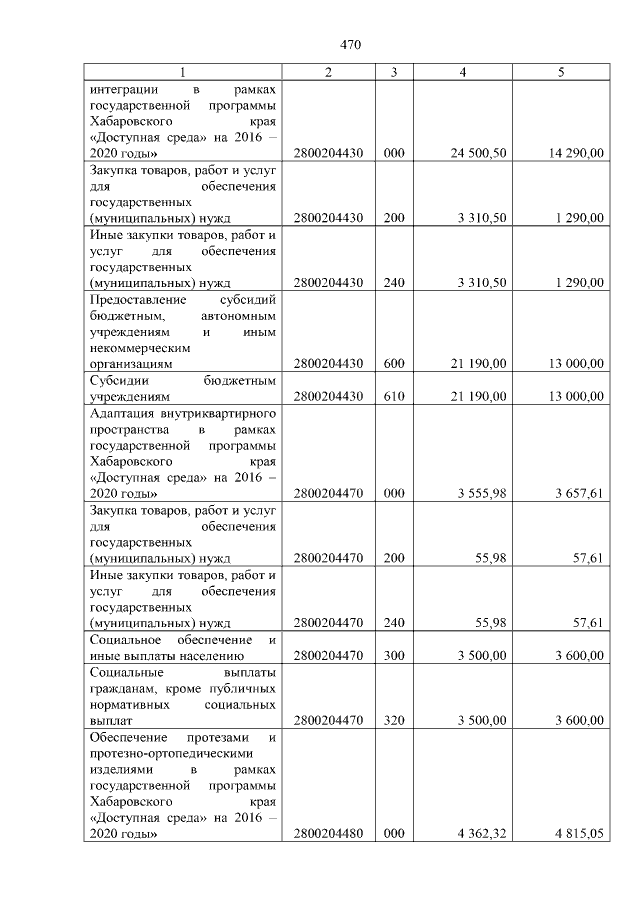 470

| 1 | 2 | 3 | 4 | 5 |
|---|---|---|---|---|
| интеграции в рамках государственной программы Хабаровского края «Доступная среда» на 2016 – 2020 годы» | 2800204430 | 000 | 24 500,50 | 14 290,00 |
| Закупка товаров, работ и услуг для обеспечения государственных (муниципальных) нужд | 2800204430 | 200 | 3 310,50 | 1 290,00 |
| Иные закупки товаров, работ и услуг для обеспечения государственных (муниципальных) нужд | 2800204430 | 240 | 3 310,50 | 1 290,00 |
| Предоставление субсидий бюджетным, автономным учреждениям и иным некоммерческим организациям | 2800204430 | 600 | 21 190,00 | 13 000,00 |
| Субсидии бюджетным учреждениям | 2800204430 | 610 | 21 190,00 | 13 000,00 |
| Адаптация внутриквартирного пространства в рамках государственной программы Хабаровского края «Доступная среда» на 2016 – 2020 годы» | 2800204470 | 000 | 3 555,98 | 3 657,61 |
| Закупка товаров, работ и услуг для обеспечения государственных (муниципальных) нужд | 2800204470 | 200 | 55,98 | 57,61 |
| Иные закупки товаров, работ и услуг для обеспечения государственных (муниципальных) нужд | 2800204470 | 240 | 55,98 | 57,61 |
| Социальное обеспечение и иные выплаты населению | 2800204470 | 300 | 3 500,00 | 3 600,00 |
| Социальные выплаты гражданам, кроме публичных нормативных социальных выплат | 2800204470 | 320 | 3 500,00 | 3 600,00 |
| Обеспечение протезами и протезно-ортопедическими изделиями в рамках государственной программы Хабаровского края «Доступная среда» на 2016 – 2020 годы» | 2800204480 | 000 | 4 362,32 | 4 815,05 |